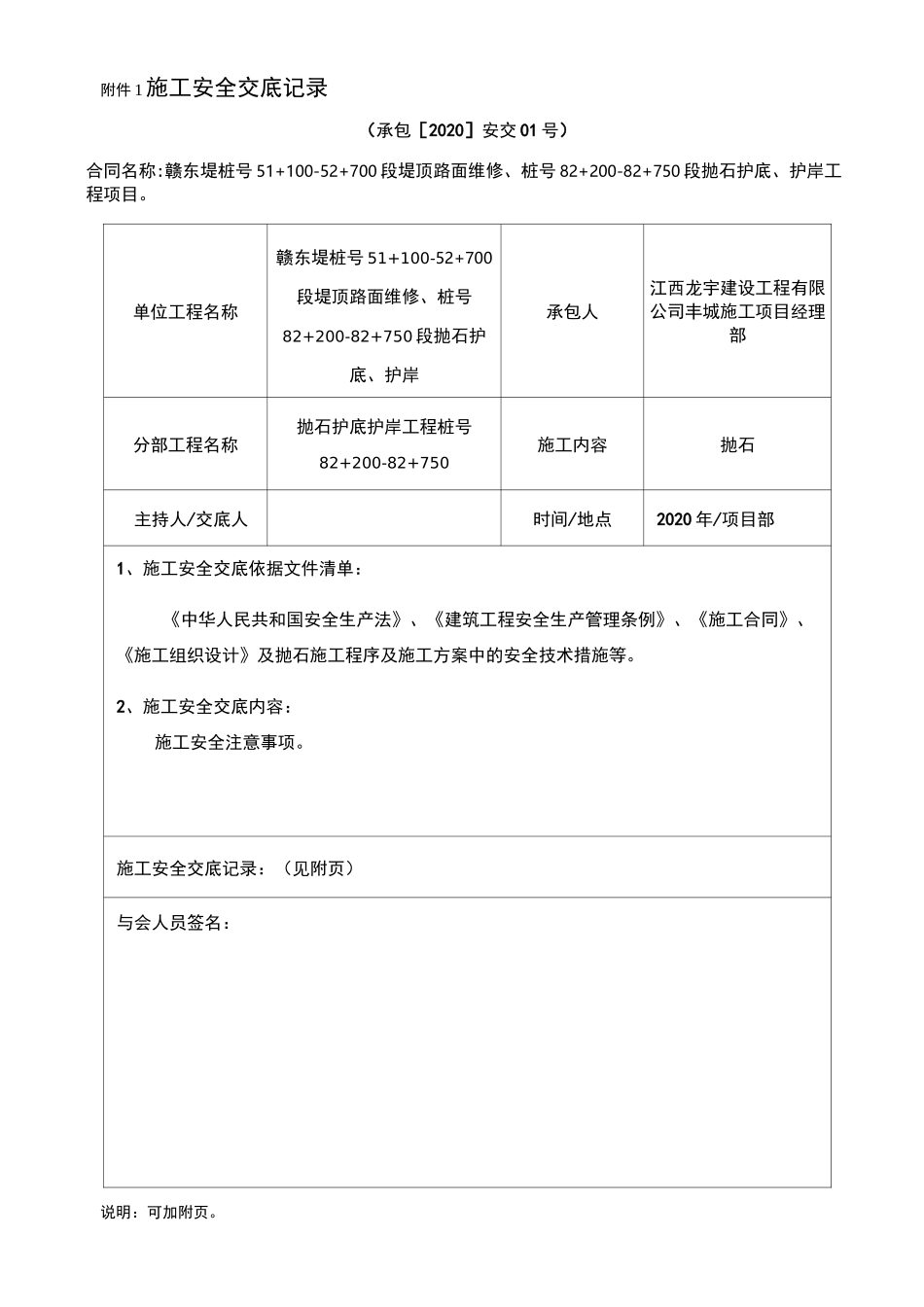 附件1施工安全交底记录

（承包［2020］安交01号）

合同名称:赣东堤桩号51+100-52+700段堤顶路面维修、桩号82+200-82+750段抛石护底、护岸工程项目。

| 单位工程名称 | 赣东堤桩号51+100-52+700段堤顶路面维修、桩号82+200-82+750段抛石护底、护岸 | 承包人 | 江西龙宇建设工程有限公司丰城施工项目经理部 |
|---|---|---|---|
| 分部工程名称 | 抛石护底护岸工程桩号82+200-82+750 | 施工内容 | 抛石 |
| 主持人/交底人 |  | 时间/地点 | 2020年/项目部 |

1、施工安全交底依据文件清单：

《中华人民共和国安全生产法》、《建筑工程安全生产管理条例》、《施工合同》、《施工组织设计》及抛石施工程序及施工方案中的安全技术措施等。

2、施工安全交底内容：

施工安全注意事项。

施工安全交底记录：（见附页）

与会人员签名：

说明：可加附页。